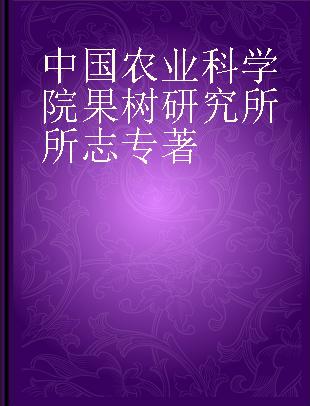 中国农业科学院果树研究所所志专著